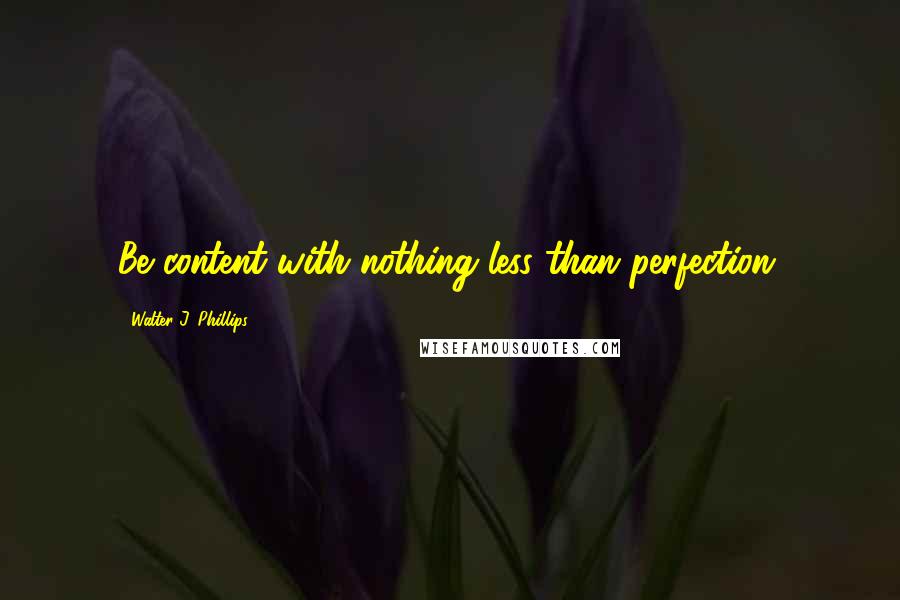 Be content with nothing less than perfection.

Walter J. Phillips

WISEFAMOUSQUOTES.COM